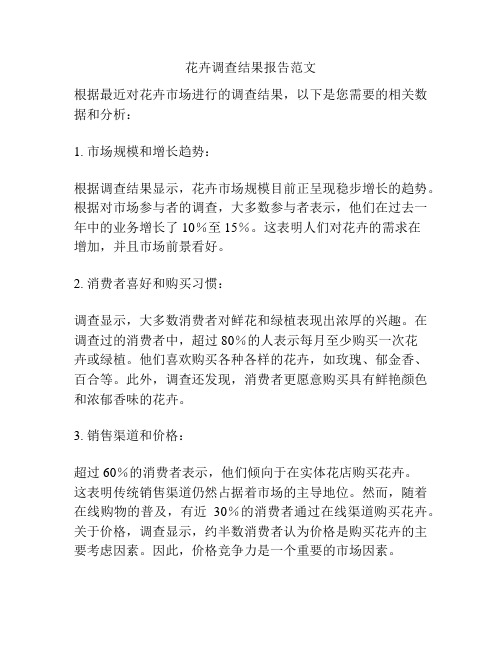 花卉调查结果报告范文

根据最近对花卉市场进行的调查结果，以下是您需要的相关数据和分析：

1. 市场规模和增长趋势：

根据调查结果显示，花卉市场规模目前正呈现稳步增长的趋势。根据对市场参与者的调查，大多数参与者表示，他们在过去一年中的业务增长了 10%至 15%。这表明人们对花卉的需求在增加，并且市场前景看好。

2. 消费者喜好和购买习惯：

调查显示，大多数消费者对鲜花和绿植表现出浓厚的兴趣。在调查过的消费者中，超过 80%的人表示每月至少购买一次花卉或绿植。他们喜欢购买各种各样的花卉，如玫瑰、郁金香、百合等。此外，调查还发现，消费者更愿意购买具有鲜艳颜色和浓郁香味的花卉。

3. 销售渠道和价格：

超过 60%的消费者表示，他们倾向于在实体花店购买花卉。这表明传统销售渠道仍然占据着市场的主导地位。然而，随着在线购物的普及，有近 30%的消费者通过在线渠道购买花卉。关于价格，调查显示，约半数消费者认为价格是购买花卉的主要考虑因素。因此，价格竞争力是一个重要的市场因素。